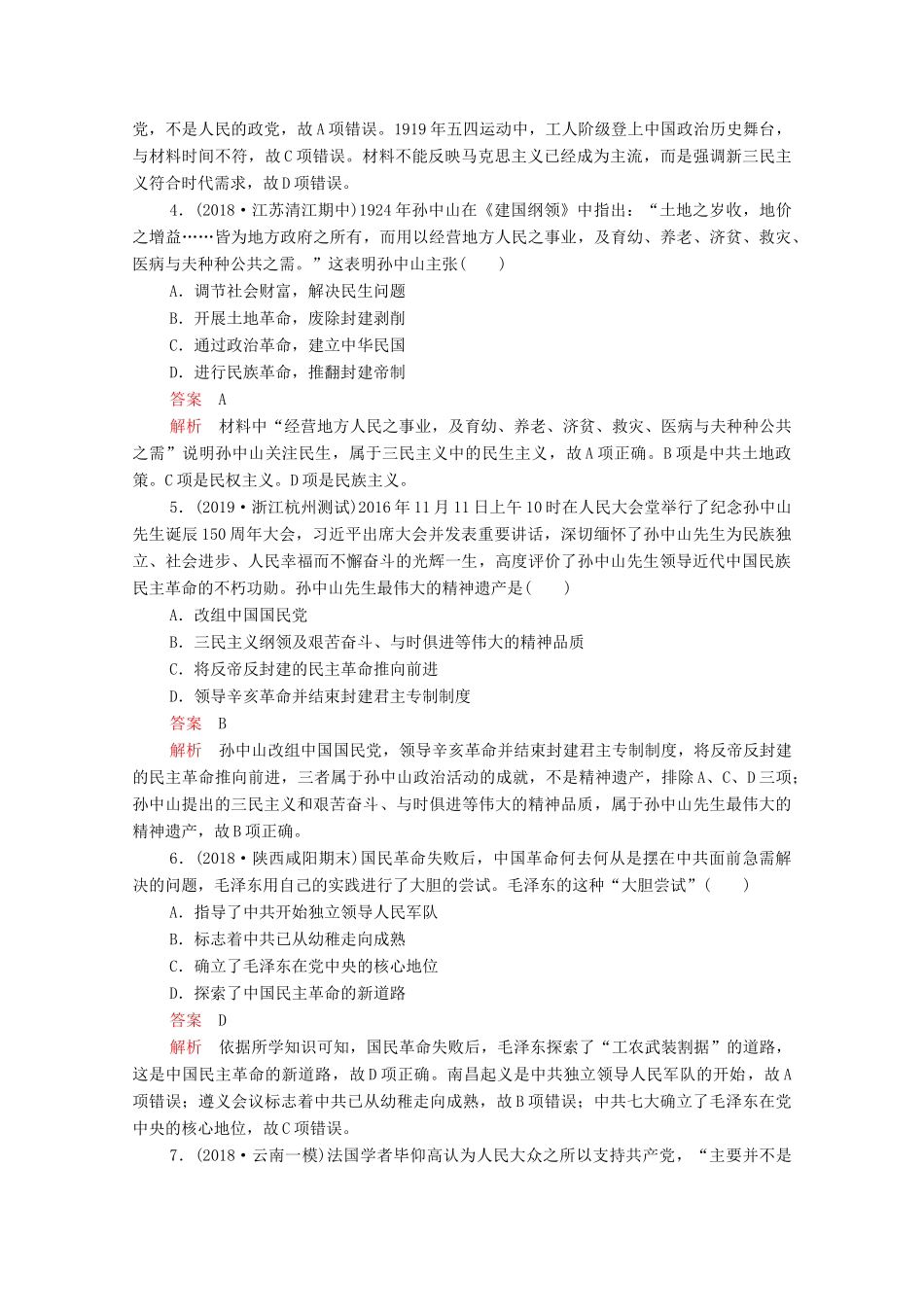 党，不是人民的政党，故A项错误。1919年五四运动中，工人阶级登上中国政治历史舞台，与材料时间不符，故C项错误。材料不能反映马克思主义已经成为主流，而是强调新三民主义符合时代需求，故D项错误。

4．(2018·江苏清江期中)1924年孙中山在《建国纲领》中指出：“土地之岁收，地价之增益……皆为地方政府之所有，而用以经营地方人民之事业，及育幼、养老、济贫、救灾、医病与夫种种公共之需。”这表明孙中山主张(　　)

A．调节社会财富，解决民生问题

B．开展土地革命，废除封建剥削

C．通过政治革命，建立中华民国

D．进行民族革命，推翻封建帝制

答案　A

解析　材料中“经营地方人民之事业，及育幼、养老、济贫、救灾、医病与夫种种公共之需”说明孙中山关注民生，属于三民主义中的民生主义，故A项正确。B项是中共土地政策。C项是民权主义。D项是民族主义。

5．(2019·浙江杭州测试)2016年11月11日上午10时在人民大会堂举行了纪念孙中山先生诞辰150周年大会，习近平出席大会并发表重要讲话，深切缅怀了孙中山先生为民族独立、社会进步、人民幸福而不懈奋斗的光辉一生，高度评价了孙中山先生领导近代中国民族民主革命的不朽功勋。孙中山先生最伟大的精神遗产是(　　)

A．改组中国国民党

B．三民主义纲领及艰苦奋斗、与时俱进等伟大的精神品质

C．将反帝反封建的民主革命推向前进

D．领导辛亥革命并结束封建君主专制制度

答案　B

解析　孙中山改组中国国民党，领导辛亥革命并结束封建君主专制制度，将反帝反封建的民主革命推向前进，三者属于孙中山政治活动的成就，不是精神遗产，排除A、C、D三项；孙中山提出的三民主义和艰苦奋斗、与时俱进等伟大的精神品质，属于孙中山先生最伟大的精神遗产，故B项正确。

6．(2018·陕西咸阳期末)国民革命失败后，中国革命何去何从是摆在中共面前急需解决的问题，毛泽东用自己的实践进行了大胆的尝试。毛泽东的这种“大胆尝试”(　　)

A．指导了中共开始独立领导人民军队

B．标志着中共已从幼稚走向成熟

C．确立了毛泽东在党中央的核心地位

D．探索了中国民主革命的新道路

答案　D

解析　依据所学知识可知，国民革命失败后，毛泽东探索了“工农武装割据”的道路，这是中国民主革命的新道路，故D项正确。南昌起义是中共独立领导人民军队的开始，故A项错误；遵义会议标志着中共已从幼稚走向成熟，故B项错误；中共七大确立了毛泽东在党中央的核心地位，故C项错误。

7．(2018·云南一模)法国学者毕仰高认为人民大众之所以支持共产党，“主要并不是